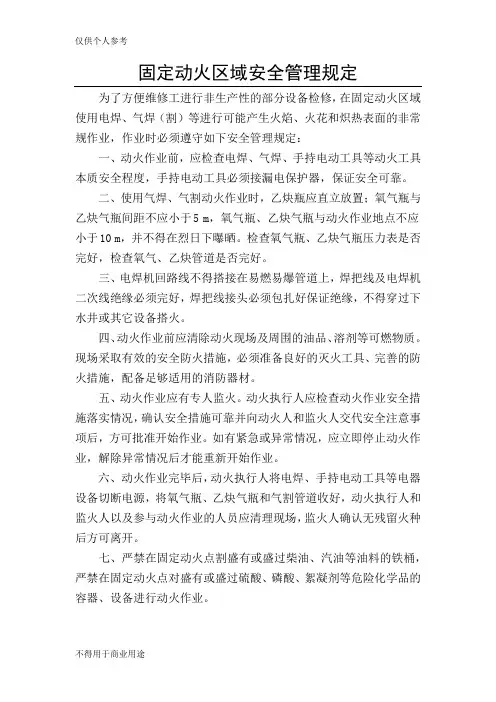 仅供个人参考

固定动火区域安全管理规定

为了方便维修工进行非生产性的部分设备检修，在固定动火区域使用电焊、气焊（割）等进行可能产生火焰、火花和炽热表面的非常规作业，作业时必须遵守如下安全管理规定：

一、动火作业前，应检查电焊、气焊、手持电动工具等动火工具本质安全程度，手持电动工具必须接漏电保护器，保证安全可靠。

二、使用气焊、气割动火作业时，乙炔瓶应直立放置；氧气瓶与乙炔气瓶间距不应小于 5 m，氧气瓶、乙炔气瓶与动火作业地点不应小于 10 m，并不得在烈日下曝晒。检查氧气瓶、乙炔气瓶压力表是否完好，检查氧气、乙炔管道是否完好。

三、电焊机回路线不得搭接在易燃易爆管道上，焊把线及电焊机二次线绝缘必须完好，焊把线接头必须包扎好保证绝缘，不得穿过下水井或其它设备搭火。

四、动火作业前应清除动火现场及周围的油品、溶剂等可燃物质。现场采取有效的安全防火措施，必须准备良好的灭火工具、完善的防火措施，配备足够适用的消防器材。

五、动火作业应有专人监火。动火执行人应检查动火作业安全措施落实情况，确认安全措施可靠并向动火人和监火人交代安全注意事项后，方可批准开始作业。如有紧急或异常情况，应立即停止动火作业，解除异常情况后才能重新开始作业。

六、动火作业完毕后，动火执行人将电焊、手持电动工具等电器设备切断电源，将氧气瓶、乙炔气瓶和气割管道收好，动火执行人和监火人以及参与动火作业的人员应清理现场，监火人确认无残留火种后方可离开。

七、严禁在固定动火点割盛有或盛过柴油、汽油等油料的铁桶，严禁在固定动火点对盛有或盛过硫酸、磷酸、絮凝剂等危险化学品的容器、设备进行动火作业。

不得用于商业用途